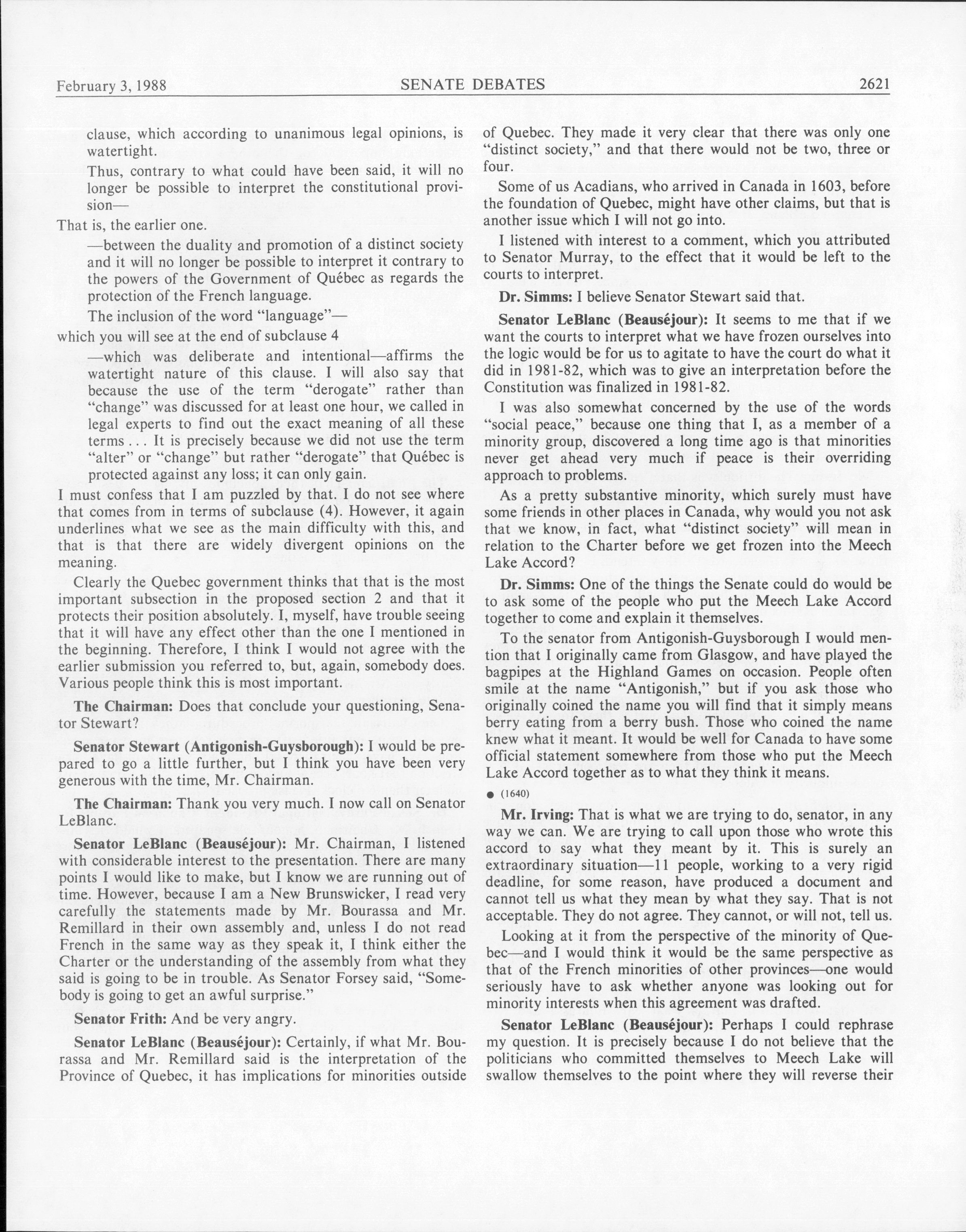 February 3, 1988 SENATE DEBATES 2621

clause, which according to unanimous legal opinions, is watertight.

Thus, contrary to what could have been said, it will no longer be possible to interpret the constitutional provision—

That is, the earlier one.

—between the duality and promotion of a distinct society and it will no longer be possible to interpret it contrary to the powers of the Government of Québec as regards the protection of the French language.

The inclusion of the word "language"—

which you will see at the end of subclause 4

—which was deliberate and intentional—affirms the watertight nature of this clause. I will also say that because the use of the term "derogate" rather than "change" was discussed for at least one hour, we called in legal experts to find out the exact meaning of all these terms . . . It is precisely because we did not use the term "alter" or "change" but rather "derogate" that Québec is protected against any loss; it can only gain.

I must confess that I am puzzled by that. I do not see where that comes from in terms of subclause (4). However, it again underlines what we see as the main difficulty with this, and that is that there are widely divergent opinions on the meaning.

Clearly the Quebec government thinks that that is the most important subsection in the proposed section 2 and that it protects their position absolutely. I, myself, have trouble seeing that it will have any effect other than the one I mentioned in the beginning. Therefore, I think I would not agree with the earlier submission you referred to, but, again, somebody does. Various people think this is most important.

The Chairman: Does that conclude your questioning, Senator Stewart?

Senator Stewart (Antigonish-Guysborough): I would be prepared to go a little further, but I think you have been very generous with the time, Mr. Chairman.

The Chairman: Thank you very much. I now call on Senator LeBlanc.

Senator LeBlanc (Beauséjour): Mr. Chairman, I listened with considerable interest to the presentation. There are many points I would like to make, but I know we are running out of time. However, because I am a New Brunswicker, I read very carefully the statements made by Mr. Bourassa and Mr. Remillard in their own assembly and, unless I do not read French in the same way as they speak it, I think either the Charter or the understanding of the assembly from what they said is going to be in trouble. As Senator Forsey said, "Somebody is going to get an awful surprise."

Senator Frith: And be very angry.

Senator LeBlanc (Beauséjour): Certainly, if what Mr. Bourassa and Mr. Remillard said is the interpretation of the Province of Quebec, it has implications for minorities outside of Quebec. They made it very clear that there was only one "distinct society," and that there would not be two, three or four.

Some of us Acadians, who arrived in Canada in 1603, before the foundation of Quebec, might have other claims, but that is another issue which I will not go into.

I listened with interest to a comment, which you attributed to Senator Murray, to the effect that it would be left to the courts to interpret.

Dr. Simms: I believe Senator Stewart said that.

Senator LeBlanc (Beauséjour): It seems to me that if we want the courts to interpret what we have frozen ourselves into the logic would be for us to agitate to have the court do what it did in 1981-82, which was to give an interpretation before the Constitution was finalized in 1981-82.

I was also somewhat concerned by the use of the words "social peace," because one thing that I, as a member of a minority group, discovered a long time ago is that minorities never get ahead very much if peace is their overriding approach to problems.

As a pretty substantive minority, which surely must have some friends in other places in Canada, why would you not ask that we know, in fact, what "distinct society" will mean in relation to the Charter before we get frozen into the Meech Lake Accord?

Dr. Simms: One of the things the Senate could do would be to ask some of the people who put the Meech Lake Accord together to come and explain it themselves.

To the senator from Antigonish-Guysborough I would mention that I originally came from Glasgow, and have played the bagpipes at the Highland Games on occasion. People often smile at the name "Antigonish," but if you ask those who originally coined the name you will find that it simply means berry eating from a berry bush. Those who coined the name knew what it meant. It would be well for Canada to have some official statement somewhere from those who put the Meech Lake Accord together as to what they think it means.

• (1640)

Mr. Irving: That is what we are trying to do, senator, in any way we can. We are trying to call upon those who wrote this accord to say what they meant by it. This is surely an extraordinary situation—11 people, working to a very rigid deadline, for some reason, have produced a document and cannot tell us what they mean by what they say. That is not acceptable. They do not agree. They cannot, or will not, tell us.

Looking at it from the perspective of the minority of Quebec—and I would think it would be the same perspective as that of the French minorities of other provinces—one would seriously have to ask whether anyone was looking out for minority interests when this agreement was drafted.

Senator LeBlanc (Beauséjour): Perhaps I could rephrase my question. It is precisely because I do not believe that the politicians who committed themselves to Meech Lake will swallow themselves to the point where they will reverse their